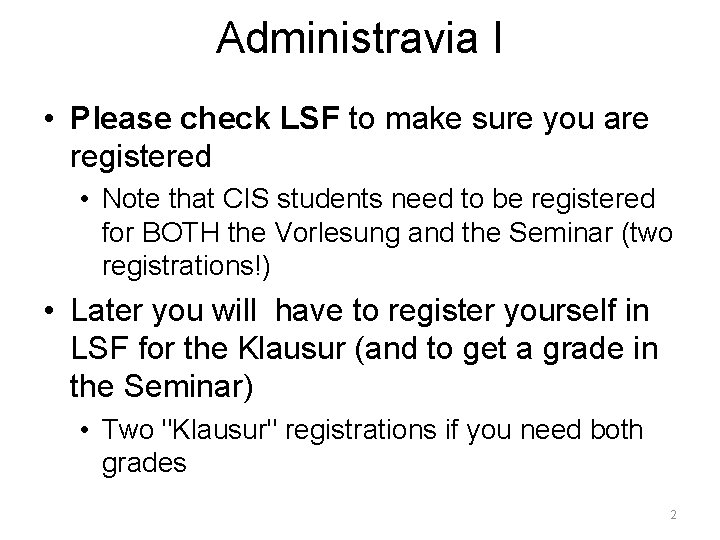 Administravia I

• Please check LSF to make sure you are registered

• Note that CIS students need to be registered for BOTH the Vorlesung and the Seminar (two registrations!)

• Later you will have to register yourself in LSF for the Klausur (and to get a grade in the Seminar)

• Two "Klausur" registrations if you need both grades

2